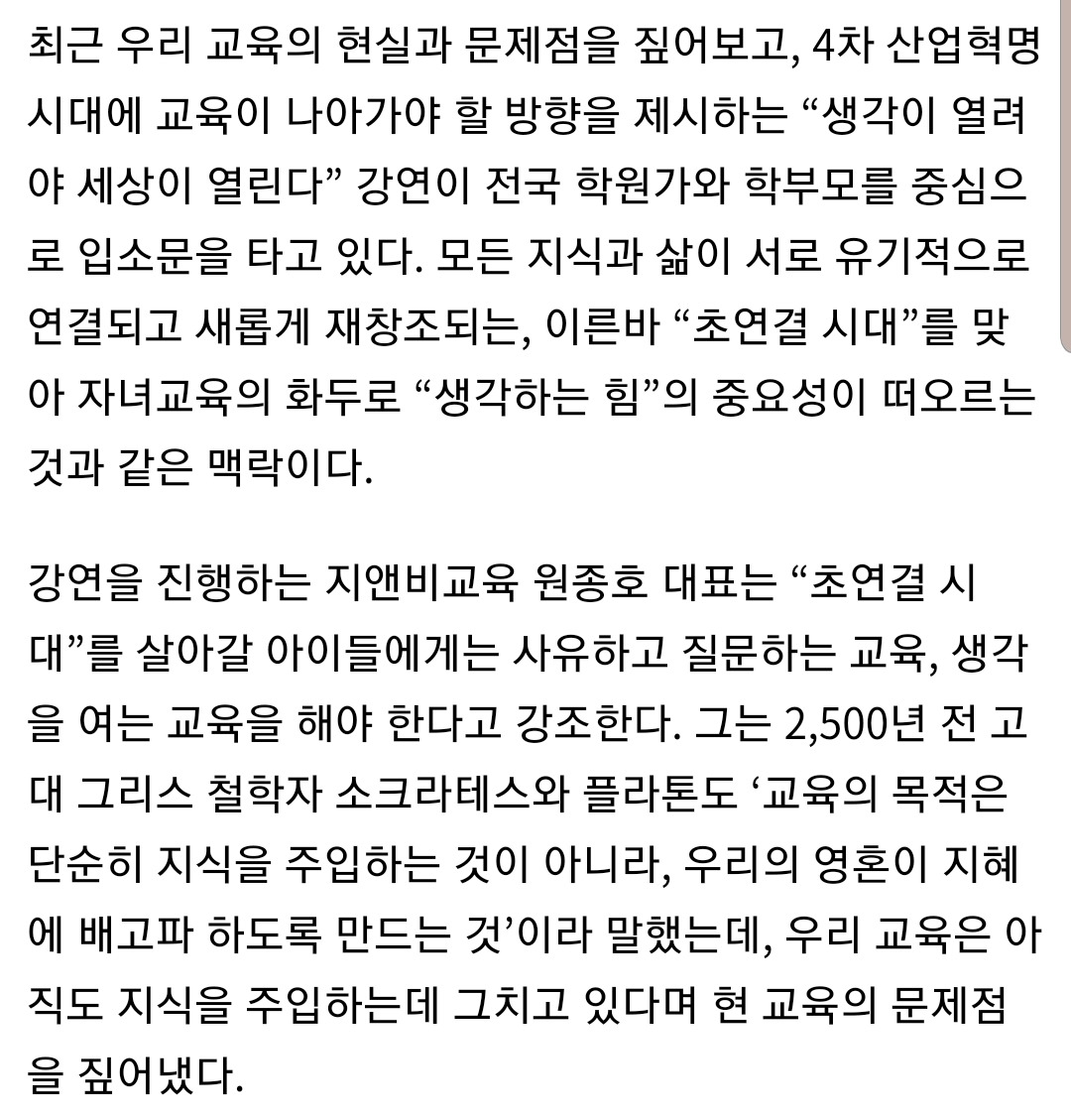 최근 우리 교육의 현실과 문제점을 짚어보고, 4차 산업혁명 시대에 교육이 나아가야 할 방향을 제시하는 “생각이 열려야 세상이 열린다” 강연이 전국 학원가와 학부모를 중심으로 입소문을 타고 있다. 모든 지식과 삶이 서로 유기적으로 연결되고 새롭게 재창조되는, 이른바 “초연결 시대”를 맞아 자녀교육의 화두로 “생각하는 힘”의 중요성이 떠오르는 것과 같은 맥락이다.

강연을 진행하는 지앤비교육 원종호 대표는 “초연결 시대”를 살아갈 아이들에게는 사유하고 질문하는 교육, 생각을 여는 교육을 해야 한다고 강조한다. 그는 2,500년 전 고대 그리스 철학자 소크라테스와 플라톤도 ‘교육의 목적은 단순히 지식을 주입하는 것이 아니라, 우리의 영혼이 지혜에 배고파 하도록 만드는 것’이라 말했는데, 우리 교육은 아직도 지식을 주입하는데 그치고 있다며 현 교육의 문제점을 짚어냈다.